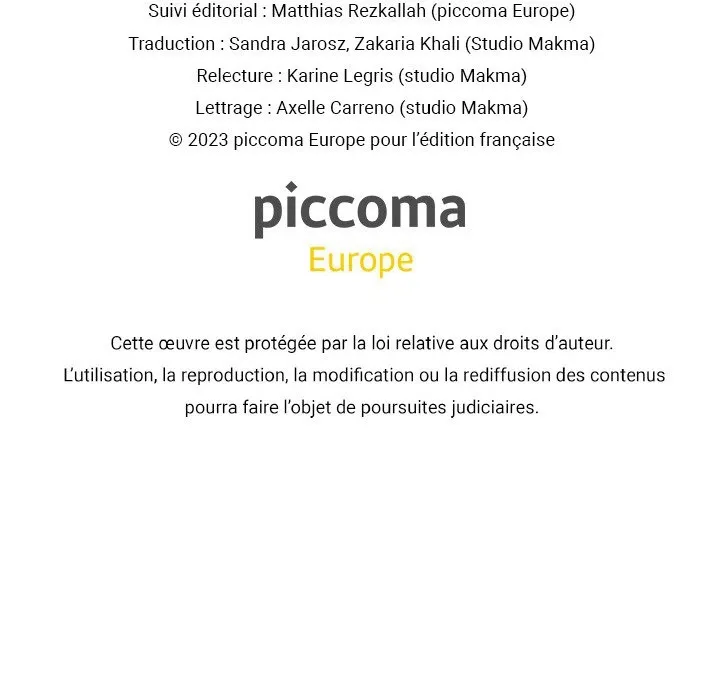 Suivi éditorial : Matthias Rezkallah (piccoma Europe)
Traduction : Sandra Jarosz, Zakaria Khali (Studio Makma)
Relecture : Karine Legris (studio Makma)
Lettrage : Axelle Carreno (studio Makma)
© 2023 piccoma Europe pour l'édition française

piccoma
Europe

Cette œuvre est protégée par la loi relative aux droits d'auteur.
L'utilisation, la reproduction, la modification ou la rediffusion des contenus pourra faire l'objet de poursuites judiciaires.